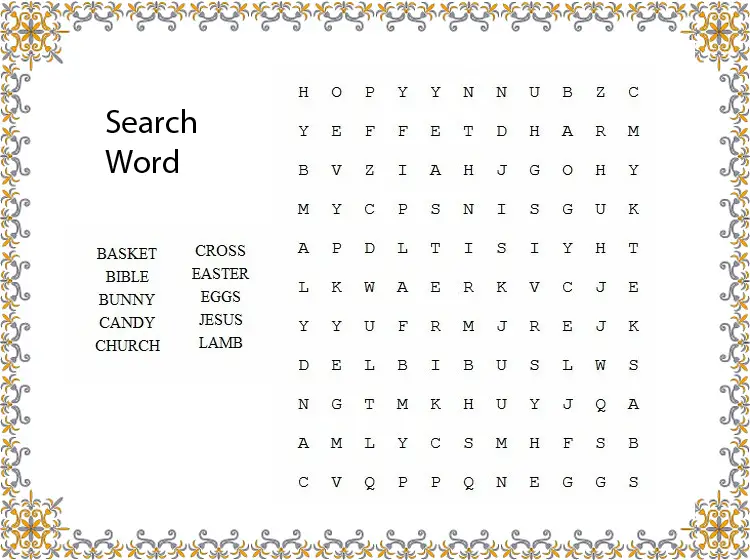 Search Word

BASKET
BIBLE
BUNNY
CANDY
CHURCH

CROSS
EASTER
EGGS
JESUS
LAMB

H O P Y Y N N U B Z C
Y E F F E T D H A R M
B V Z I A H J G O H Y
M Y C P S N I S G U K
A P D L T I S I Y H T
L K W A E R K V C J E
Y Y U F R M J R E J K
D E L B I B U S L W S
N G T M K H U Y J Q A
A M L Y C S M H F S B
C V Q P P Q N E G G S